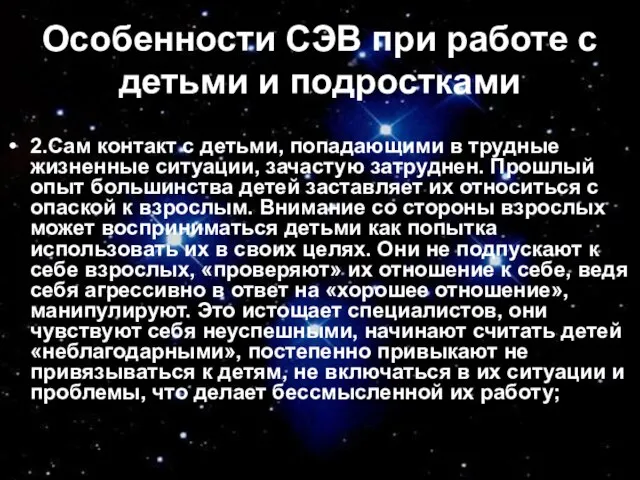 Особенности СЭВ при работе с детьми и подростками

• 2.Сам контакт с детьми, попадающими в трудные жизненные ситуации, зачастую затруднен. Прошлый опыт большинства детей заставляет их относиться с опаской к взрослым. Внимание со стороны взрослых может восприниматься детьми как попытка использовать их в своих целях. Они не подпускают к себе взрослых, «проверяют» их отношение к себе, ведя себя агрессивно в ответ на «хорошее отношение», манипулируют. Это истощает специалистов, они чувствуют себя неуспешными, начинают считать детей «неблагодарными», постепенно привыкают не привязываться к детям, не включаться в их ситуации и проблемы, что делает бессмысленной их работу;